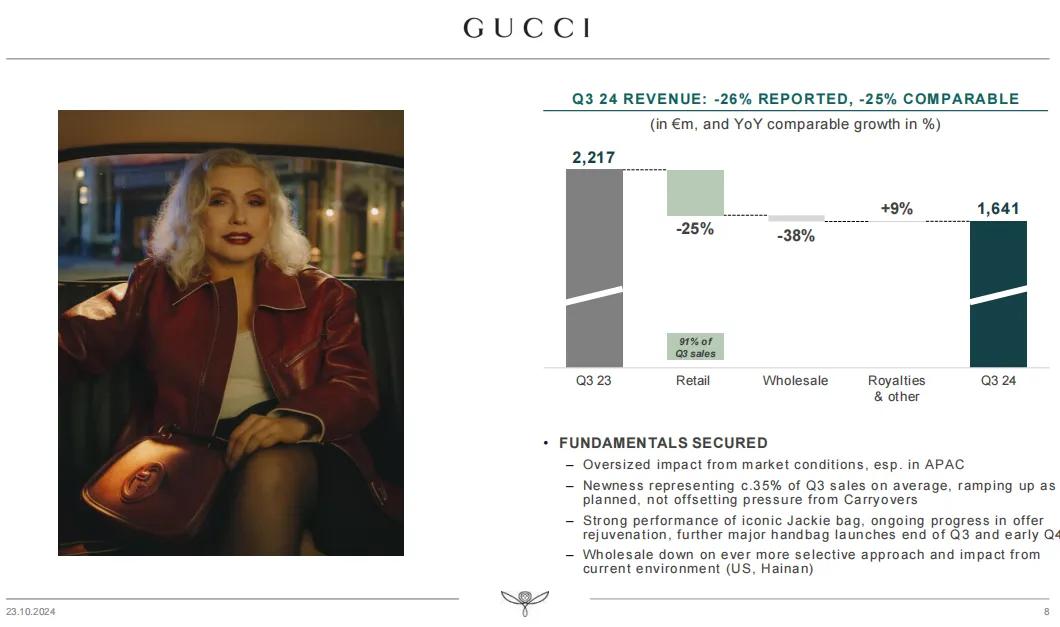 GUCCI

Q3 24 REVENUE: -26% REPORTED, -25% COMPARABLE

(in €m, and YoY comparable growth in %)

2,217

-25%

-38%

+9%

1,641

91% of Q3 sales

Q3 23

Retail

Wholesale

Royalties & other

Q3 24

• FUNDAMENTALS SECURED

– Oversized impact from market conditions, esp. in APAC

– Newness representing c.35% of Q3 sales on average, ramping up as planned, not offsetting pressure from Carryovers

– Strong performance of iconic Jackie bag, ongoing progress in offer rejuvenation, further major handbag launches end of Q3 and early Q4

– Wholesale down on ever more selective approach and impact from current environment (US, Hainan)

23.10.2024

8